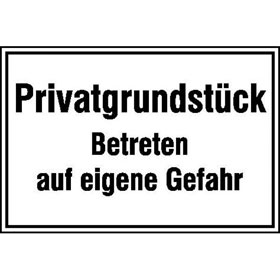 Privatgrundstück

Betreten auf eigene Gefahr